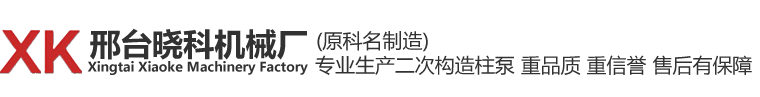 XK 邢台晓科机械厂
Xingtai Xiaoke Machinery Factory
(原科名制造)
专业生产二次构造柱泵 重品质 重信誉 售后有保障